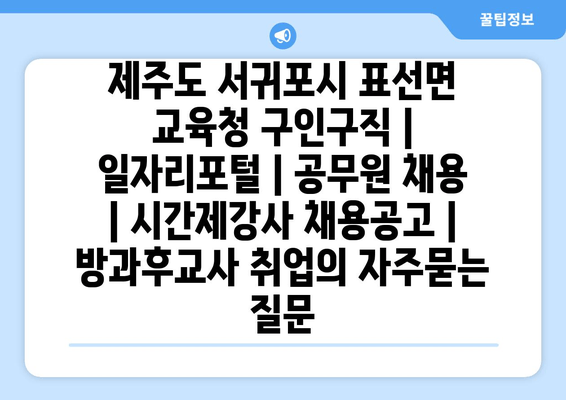 꿀팁정보

제주도 서귀포시 표선면 교육청 구인구직 | 일자리포털 | 공무원 채용 | 시간제강사 채용공고 | 방과후교사 취업의 자주묻는 질문